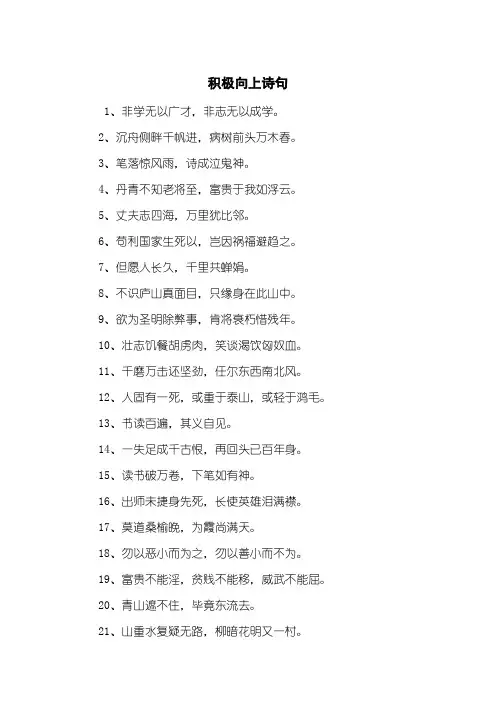 积极向上诗句

1、非学无以广才，非志无以成学。

2、沉舟侧畔千帆进，病树前头万木春。

3、笔落惊风雨，诗成泣鬼神。

4、丹青不知老将至，富贵于我如浮云。

5、丈夫志四海，万里犹比邻。

6、苟利国家生死以，岂因祸福避趋之。

7、但愿人长久，千里共婵娟。

8、不识庐山真面目，只缘身在此山中。

9、欲为圣明除弊事，肯将衰朽惜残年。

10、壮志饥餐胡虏肉，笑谈渴饮匈奴血。

11、千磨万击还坚劲，任尔东西南北风。

12、人固有一死，或重于泰山，或轻于鸿毛。

13、书读百遍，其义自见。

14、一失足成千古恨，再回头已百年身。

15、读书破万卷，下笔如有神。

16、出师未捷身先死，长使英雄泪满襟。

17、莫道桑榆晚，为霞尚满天。

18、勿以恶小而为之，勿以善小而不为。

19、富贵不能淫，贫贱不能移，威武不能屈。

20、青山遮不住，毕竟东流去。

21、山重水复疑无路，柳暗花明又一村。